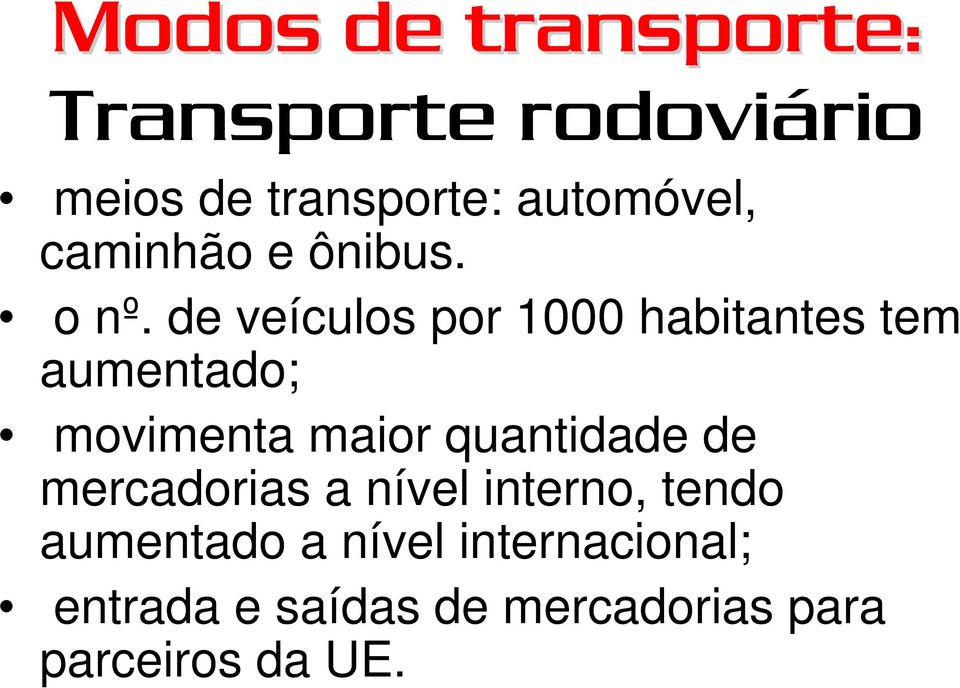 Modos de transporte:
Transporte rodoviário

• meios de transporte: automóvel, caminhão e ônibus.

• o nº. de veículos por 1000 habitantes tem aumentado;

• movimenta maior quantidade de mercadorias a nível interno, tendo aumentado a nível internacional;

• entrada e saídas de mercadorias para parceiros da UE.